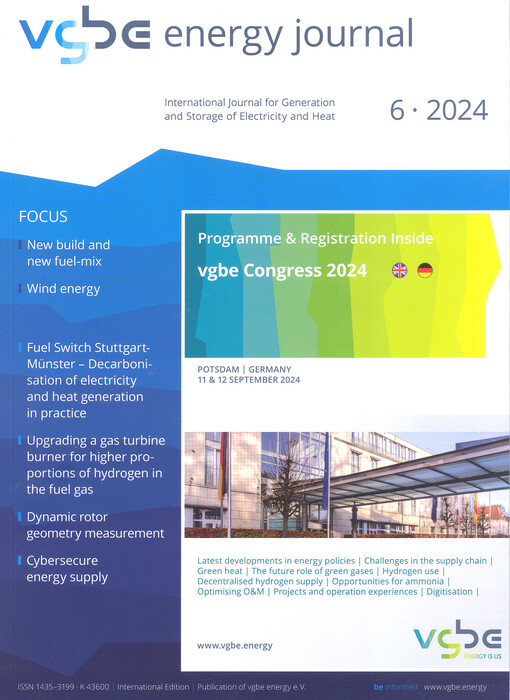 vgbe energy journal

International Journal for Generation and Storage of Electricity and Heat

6 · 2024

FOCUS

New build and new fuel-mix

Wind energy

Fuel Switch Stuttgart-Münster – Decarbonisation of electricity and heat generation in practice

Upgrading a gas turbine burner for higher proportions of hydrogen in the fuel gas

Dynamic rotor geometry measurement

Cybersecure energy supply

Programme & Registration Inside

vgbe Congress 2024

POTSDAM | GERMANY
11 & 12 SEPTEMBER 2024

Latest developments in energy policies | Challenges in the supply chain | Green heat | The future role of green gases | Hydrogen use | Decentralised hydrogen supply | Opportunities for ammonia | Optimising O&M | Projects and operation experiences | Digitisation |

www.vgbe.energy

vgbe
ENERGY IS US

ISSN 1435-3199 · K 43600 | International Edition | Publication of vgbe energy e.V.

be informed www.vgbe.energy